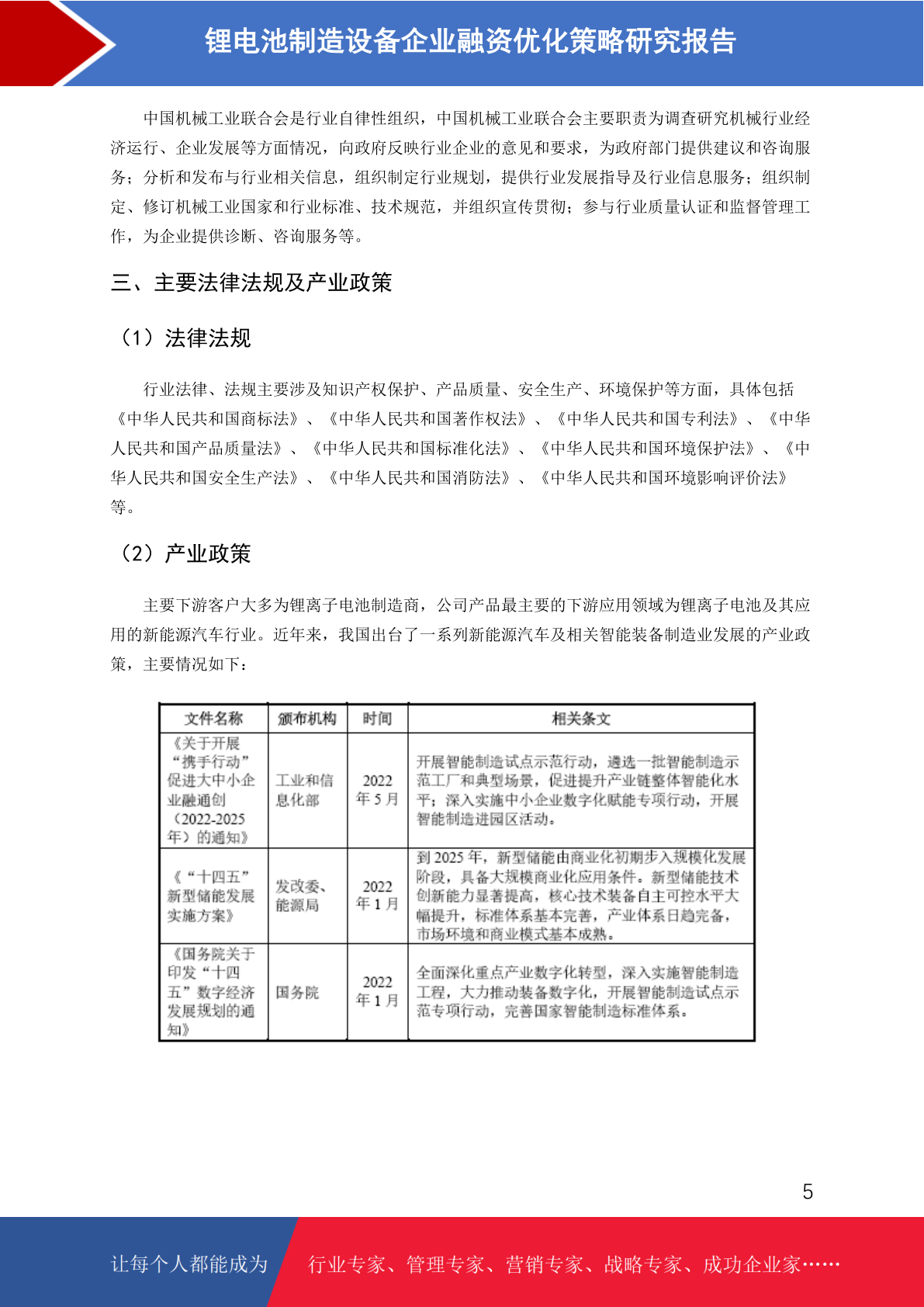 锂电池制造设备企业融资优化策略研究报告

中国机械工业联合会是行业自律性组织，中国机械工业联合会主要职责为调查研究机械行业经济运行、企业发展等方面情况，向政府反映行业企业的意见和要求，为政府部门提供建议和咨询服务；分析和发布与行业相关信息，组织制定行业规划，提供行业发展指导及行业信息服务；组织制定、修订机械工业国家和行业标准、技术规范，并组织宣传贯彻；参与行业质量认证和监督管理工作，为企业提供诊断、咨询服务等。

三、主要法律法规及产业政策

（1）法律法规

行业法律、法规主要涉及知识产权保护、产品质量、安全生产、环境保护等方面，具体包括《中华人民共和国商标法》、《中华人民共和国著作权法》、《中华人民共和国专利法》、《中华人民共和国产品质量法》、《中华人民共和国标准化法》、《中华人民共和国环境保护法》、《中华人民共和国安全生产法》、《中华人民共和国消防法》、《中华人民共和国环境影响评价法》等。

（2）产业政策

主要下游客户大多为锂离子电池制造商，公司产品最主要的下游应用领域为锂离子电池及其应用的新能源汽车行业。近年来，我国出台了一系列新能源汽车及相关智能装备制造业发展的产业政策，主要情况如下：

| 文件名称 | 颁布机构 | 时间 | 相关条文 |
|---|---|---|---|
| 《关于开展“携手行动”促进大中小企业融通创（2022-2025年）的通知》 | 工业和信息化部 | 2022年5月 | 开展智能制造试点示范行动，遴选一批智能制造示范工厂和典型场景，促进提升产业链整体智能化水平；深入实施中小企业数字化赋能专项行动，开展智能制造进园区活动。 |
| 《“十四五”新型储能发展实施方案》 | 发改委、能源局 | 2022年1月 | 到2025年，新型储能由商业化初期步入规模化发展阶段，具备大规模商业化应用条件。新型储能技术创新能力显著提高，核心技术装备自主可控水平大幅提升，标准体系基本完善，产业体系日趋完备，市场环境和商业模式基本成熟。 |
| 《国务院关于印发“十四五”数字经济发展规划的通知》 | 国务院 | 2022年1月 | 全面深化重点产业数字化转型，深入实施智能制造工程，大力推动装备数字化，开展智能制造试点示范专项行动，完善国家智能制造标准体系。 |

5

让每个人都能成为 行业专家、管理专家、营销专家、战略专家、成功企业家……